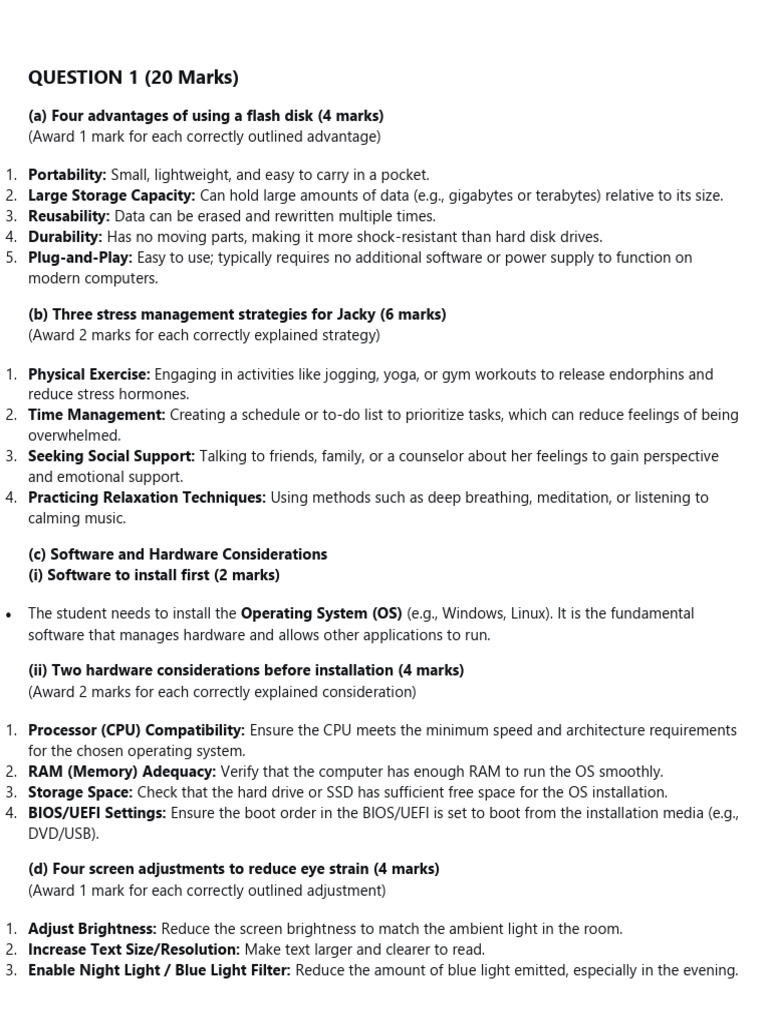 QUESTION 1 (20 Marks)

(a) Four advantages of using a flash disk (4 marks)
(Award 1 mark for each correctly outlined advantage)

1. Portability: Small, lightweight, and easy to carry in a pocket.
2. Large Storage Capacity: Can hold large amounts of data (e.g., gigabytes or terabytes) relative to its size.
3. Reusability: Data can be erased and rewritten multiple times.
4. Durability: Has no moving parts, making it more shock-resistant than hard disk drives.
5. Plug-and-Play: Easy to use; typically requires no additional software or power supply to function on modern computers.

(b) Three stress management strategies for Jacky (6 marks)
(Award 2 marks for each correctly explained strategy)

1. Physical Exercise: Engaging in activities like jogging, yoga, or gym workouts to release endorphins and reduce stress hormones.
2. Time Management: Creating a schedule or to-do list to prioritize tasks, which can reduce feelings of being overwhelmed.
3. Seeking Social Support: Talking to friends, family, or a counselor about her feelings to gain perspective and emotional support.
4. Practicing Relaxation Techniques: Using methods such as deep breathing, meditation, or listening to calming music.

(c) Software and Hardware Considerations
(i) Software to install first (2 marks)

• The student needs to install the Operating System (OS) (e.g., Windows, Linux). It is the fundamental software that manages hardware and allows other applications to run.

(ii) Two hardware considerations before installation (4 marks)
(Award 2 marks for each correctly explained consideration)

1. Processor (CPU) Compatibility: Ensure the CPU meets the minimum speed and architecture requirements for the chosen operating system.
2. RAM (Memory) Adequacy: Verify that the computer has enough RAM to run the OS smoothly.
3. Storage Space: Check that the hard drive or SSD has sufficient free space for the OS installation.
4. BIOS/UEFI Settings: Ensure the boot order in the BIOS/UEFI is set to boot from the installation media (e.g., DVD/USB).

(d) Four screen adjustments to reduce eye strain (4 marks)
(Award 1 mark for each correctly outlined adjustment)

1. Adjust Brightness: Reduce the screen brightness to match the ambient light in the room.
2. Increase Text Size/Resolution: Make text larger and clearer to read.
3. Enable Night Light / Blue Light Filter: Reduce the amount of blue light emitted, especially in the evening.